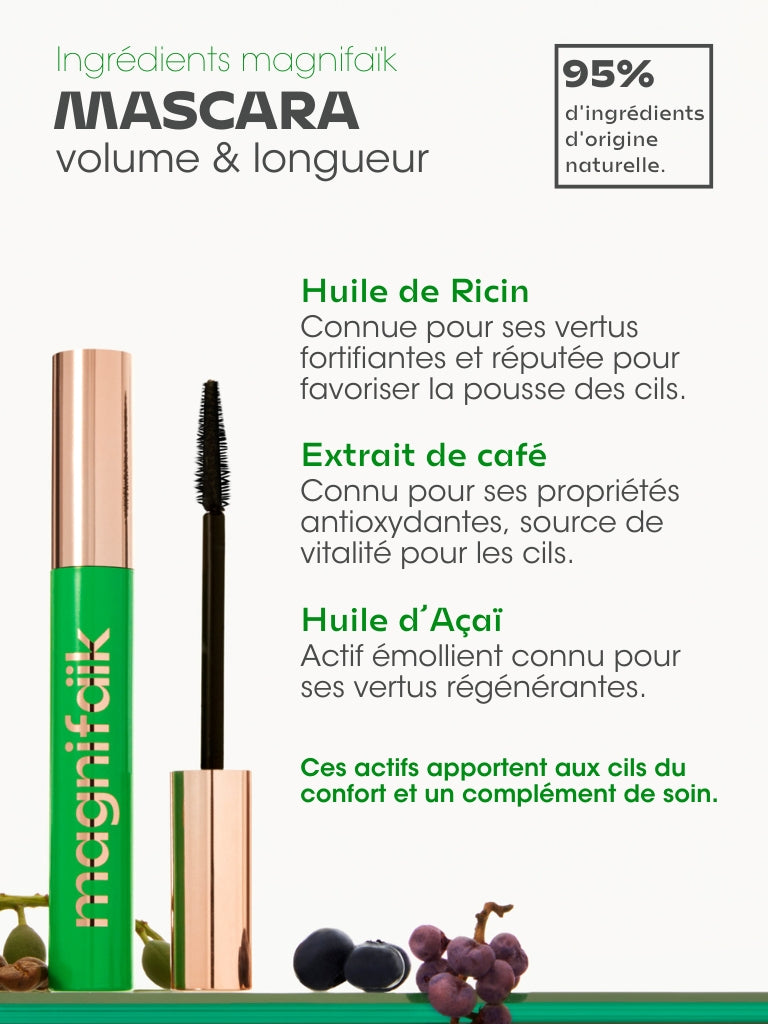 Ingrédients magnifaïk
MASCARA
volume & longueur

95%
d'ingrédients d'origine naturelle.

Huile de Ricin
Connue pour ses vertus fortifiantes et réputée pour favoriser la pousse des cils.

Extrait de café
Connu pour ses propriétés antioxydantes, source de vitalité pour les cils.

Huile d'Açaï
Actif émollient connu pour ses vertus régénérantes.

Ces actifs apportent aux cils du confort et un complément de soin.

magnifaïk